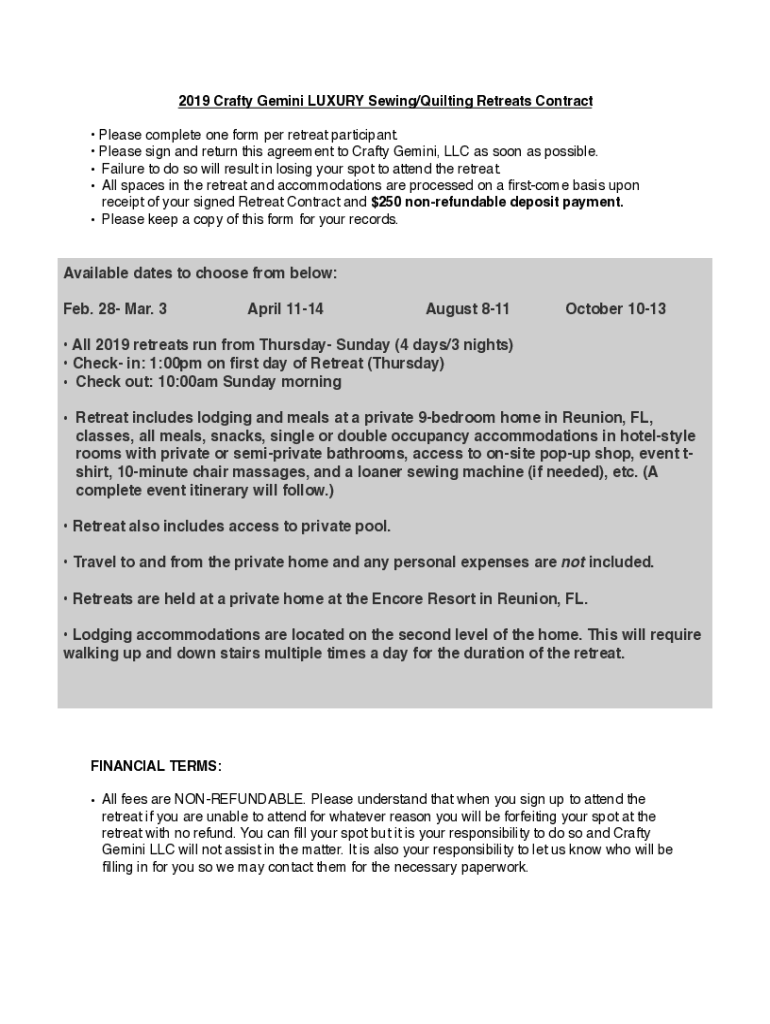 2019 Crafty Gemini LUXURY Sewing/Quilting Retreats Contract

• Please complete one form per retreat participant.
• Please sign and return this agreement to Crafty Gemini, LLC as soon as possible.
• Failure to do so will result in losing your spot to attend the retreat.
• All spaces in the retreat and accommodations are processed on a first-come basis upon receipt of your signed Retreat Contract and $250 non-refundable deposit payment.
• Please keep a copy of this form for your records.

Available dates to choose from below:

Feb. 28- Mar. 3 April 11-14 August 8-11 October 10-13

• All 2019 retreats run from Thursday- Sunday (4 days/3 nights)
• Check- in: 1:00pm on first day of Retreat (Thursday)
• Check out: 10:00am Sunday morning

• Retreat includes lodging and meals at a private 9-bedroom home in Reunion, FL, classes, all meals, snacks, single or double occupancy accommodations in hotel-style rooms with private or semi-private bathrooms, access to on-site pop-up shop, event t-shirt, 10-minute chair massages, and a loaner sewing machine (if needed), etc. (A complete event itinerary will follow.)

• Retreat also includes access to private pool.

• Travel to and from the private home and any personal expenses are not included.

• Retreats are held at a private home at the Encore Resort in Reunion, FL.

• Lodging accommodations are located on the second level of the home. This will require walking up and down stairs multiple times a day for the duration of the retreat.

FINANCIAL TERMS:

• All fees are NON-REFUNDABLE. Please understand that when you sign up to attend the retreat if you are unable to attend for whatever reason you will be forfeiting your spot at the retreat with no refund. You can fill your spot but it is your responsibility to do so and Crafty Gemini LLC will not assist in the matter. It is also your responsibility to let us know who will be filling in for you so we may contact them for the necessary paperwork.